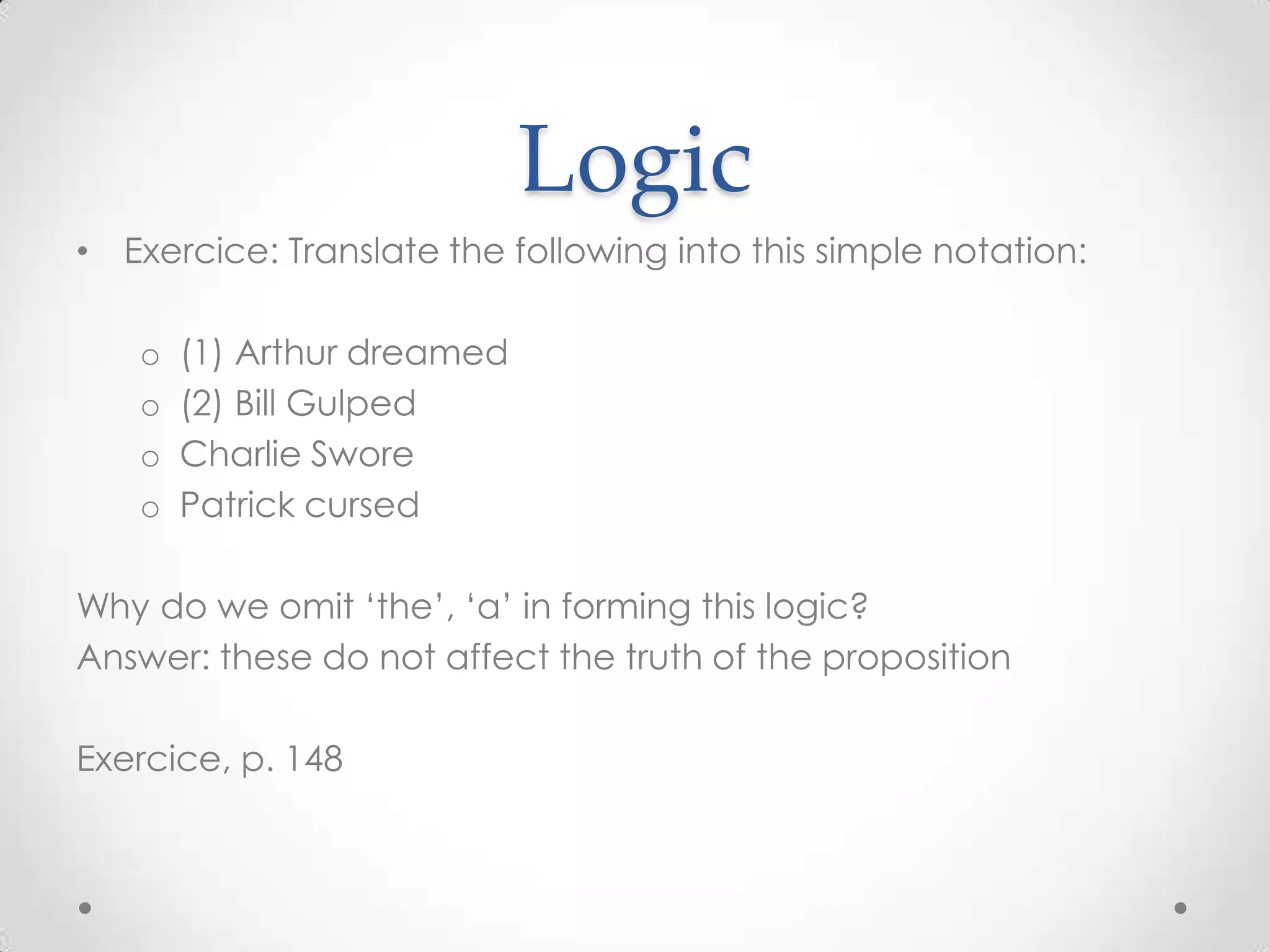 Logic

• Exercice: Translate the following into this simple notation:

o (1) Arthur dreamed
o (2) Bill Gulped
o Charlie Swore
o Patrick cursed

Why do we omit ‘the’, ‘a’ in forming this logic?
Answer: these do not affect the truth of the proposition

Exercice, p. 148